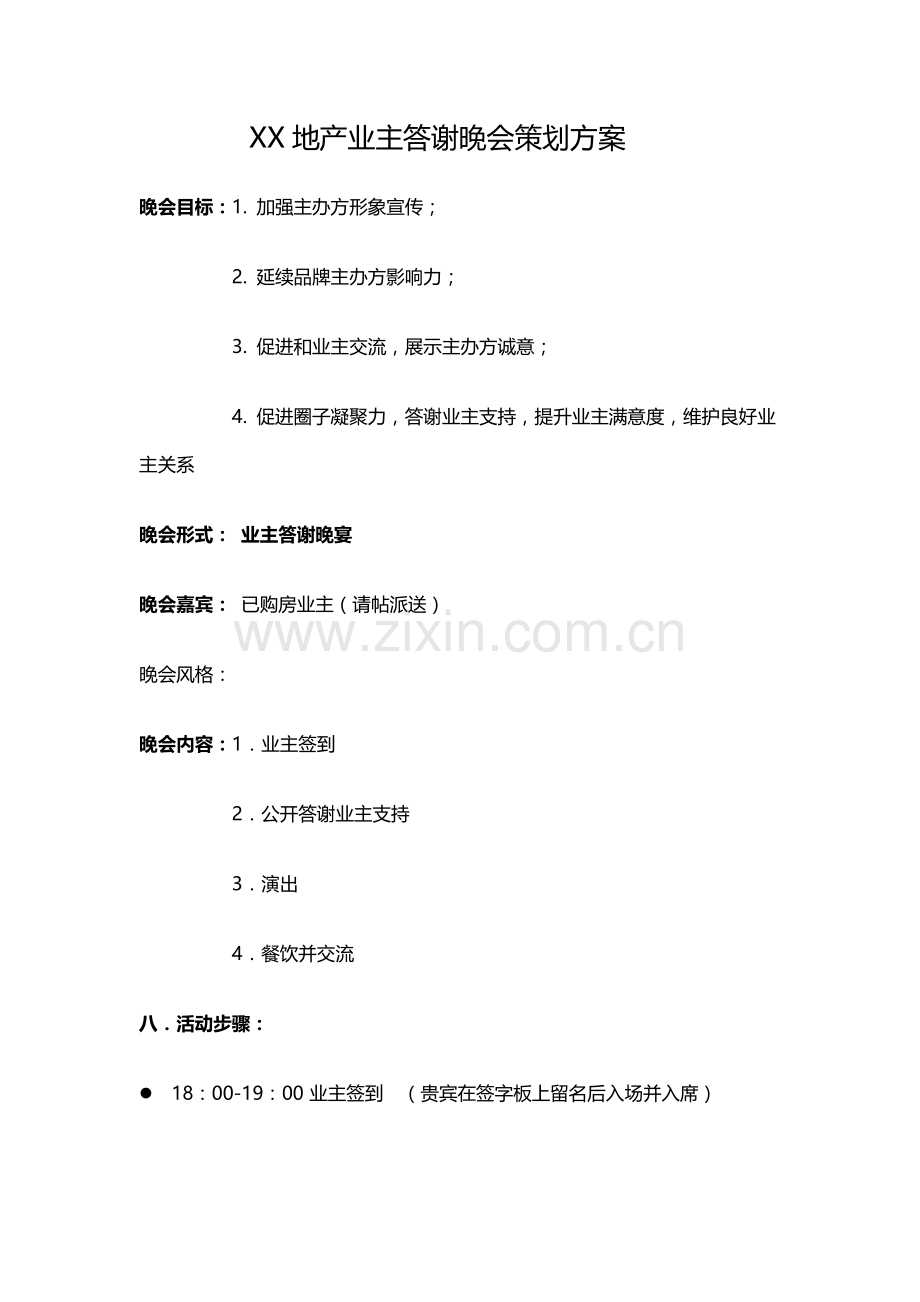 XX 地产业主答谢晚会策划方案

晚会目标：1. 加强主办方形象宣传；

2. 延续品牌主办方影响力；

3. 促进和业主交流，展示主办方诚意；

4. 促进圈子凝聚力，答谢业主支持，提升业主满意度，维护良好业主关系

晚会形式： 业主答谢晚宴

晚会嘉宾： 已购房业主（请帖派送）

www.zixin.com.cn

晚会风格：

晚会内容：1．业主签到

2．公开答谢业主支持

3．演出

4．餐饮并交流

八．活动步骤：

● 18：00-19：00 业主签到 （贵宾在签字板上留名后入场并入席）